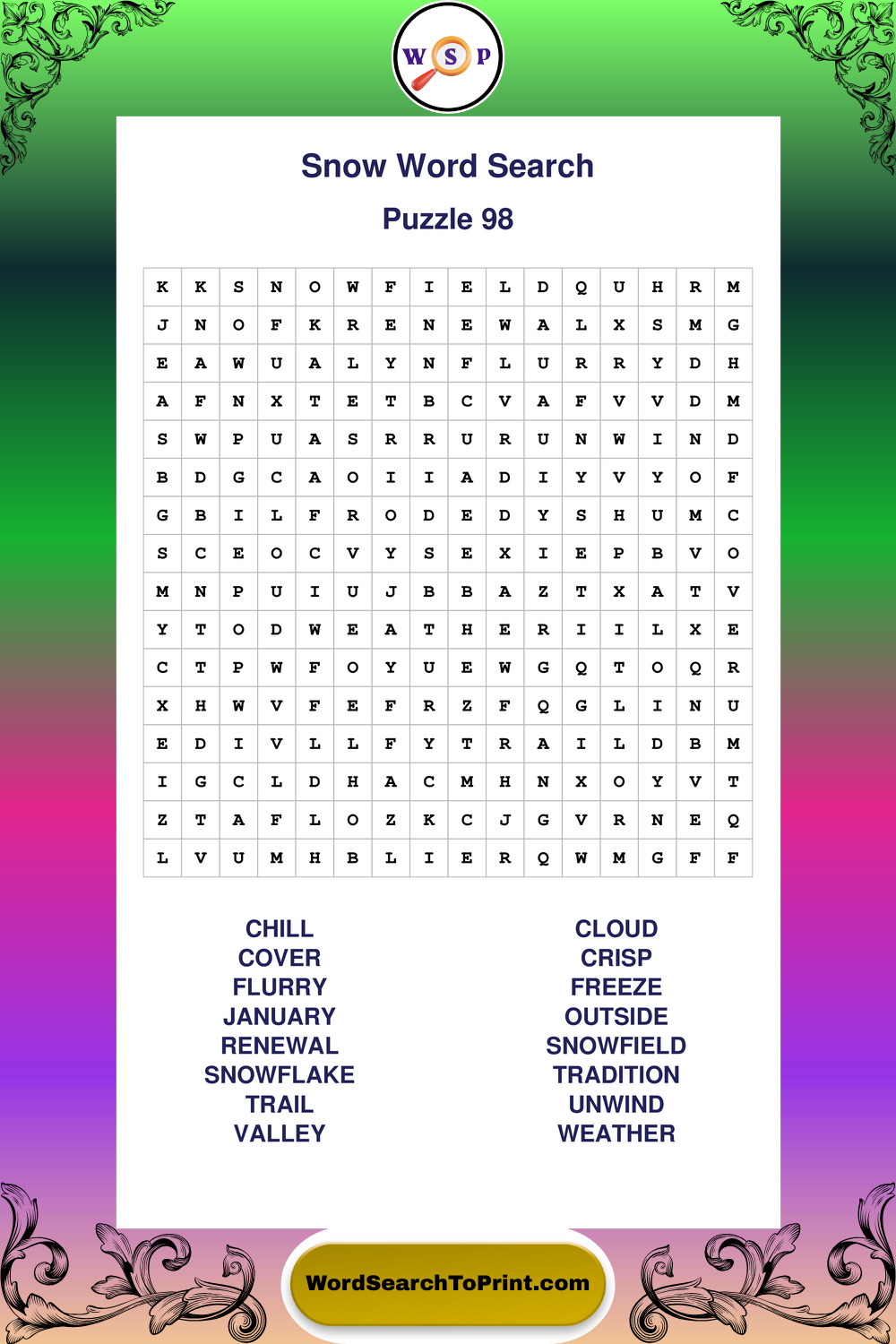 W S P

Snow Word Search

Puzzle 98

| K | K | S | N | O | W | F | I | E | L | D | Q | U | H | R | M |
|---|---|---|---|---|---|---|---|---|---|---|---|---|---|---|---|
| J | N | O | F | K | R | E | N | E | W | A | L | X | S | M | G |
| E | A | W | U | A | L | Y | N | F | L | U | R | R | Y | D | H |
| A | F | N | X | T | E | T | B | C | V | A | F | V | V | D | M |
| S | W | P | U | A | S | R | R | U | R | U | N | W | I | N | D |
| B | D | G | C | A | O | I | I | A | D | I | Y | V | Y | O | F |
| G | B | I | L | F | R | O | D | E | D | Y | S | H | U | M | C |
| S | C | E | O | C | V | Y | S | E | X | I | E | P | B | V | O |
| M | N | P | U | I | U | J | B | B | A | Z | T | X | A | T | V |
| Y | T | O | D | W | E | A | T | H | E | R | I | I | L | X | E |
| C | T | P | W | F | O | Y | U | E | W | G | Q | T | O | Q | R |
| X | H | W | V | F | E | F | R | Z | F | Q | G | L | I | N | U |
| E | D | I | V | L | L | F | Y | T | R | A | I | L | D | B | M |
| I | G | C | L | D | H | A | C | M | H | N | X | O | Y | V | T |
| Z | T | A | F | L | O | Z | K | C | J | G | V | R | N | E | Q |
| L | V | U | M | H | B | L | I | E | R | Q | W | M | G | F | F |

CHILL
COVER
FLURRY
JANUARY
RENEWAL
SNOWFLAKE
TRAIL
VALLEY

CLOUD
CRISP
FREEZE
OUTSIDE
SNOWFIELD
TRADITION
UNWIND
WEATHER

WordSearchToPrint.com